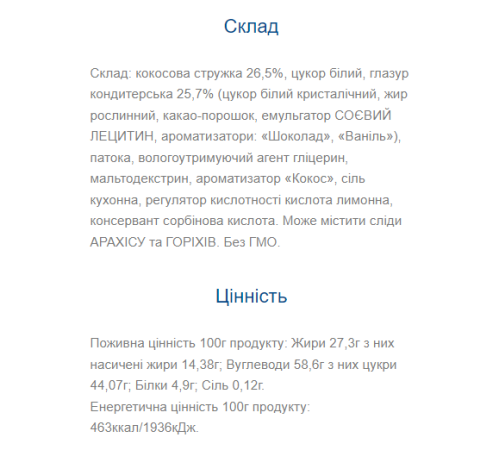 Склад

Склад: кокосова стружка 26,5%, цукор білий, глазур кондитерська 25,7% (цукор білий кристалічний, жир рослинний, какао-порошок, емульгатор СОЄВИЙ ЛЕЦИТИН, ароматизатори: «Шоколад», «Ваніль»), патока, вологоутримуючий агент гліцерин, мальтодекстрин, ароматизатор «Кокос», сіль кухонна, регулятор кислотності кислота лимонна, консервант сорбінова кислота. Може містити сліди АРАХІСУ та ГОРІХІВ. Без ГМО.

Цінність

Поживна цінність 100г продукту: Жири 27,3г з них насичені жири 14,38г; Вуглеводи 58,6г з них цукри 44,07г; Білки 4,9г; Сіль 0,12г.
Енергетична цінність 100г продукту: 463ккал/1936кДж.